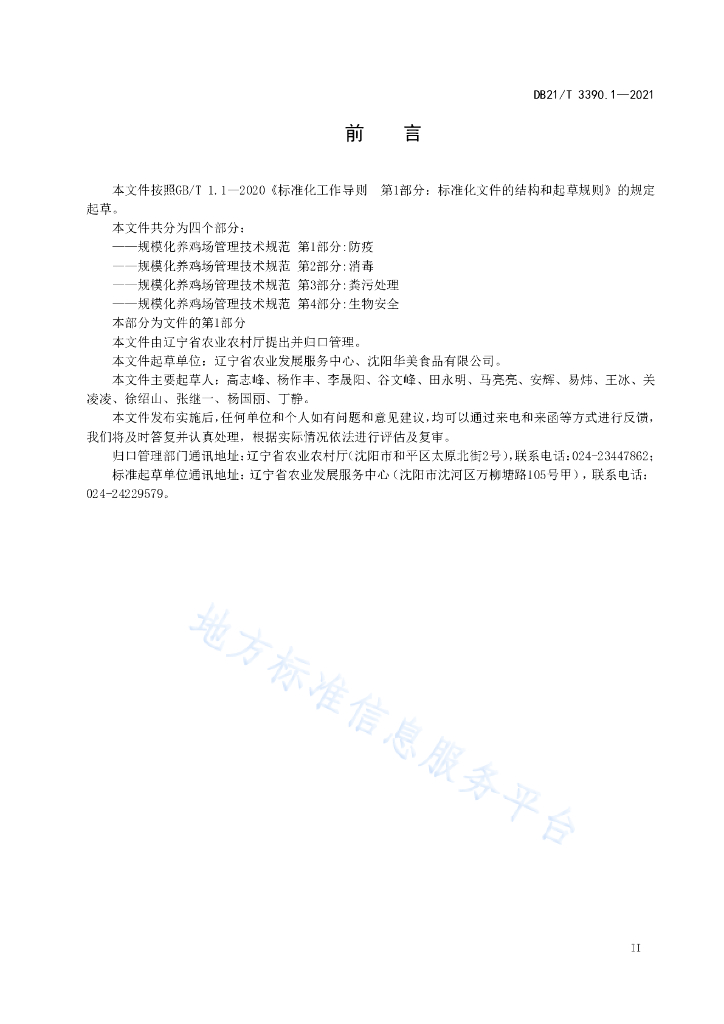 DB21/T 3390.1—2021

前　言

本文件按照GB/T 1.1—2020《标准化工作导则　第1部分：标准化文件的结构和起草规则》的规定起草。

本文件共分为四个部分：

——规模化养鸡场管理技术规范 第1部分：防疫

——规模化养鸡场管理技术规范 第2部分：消毒

——规模化养鸡场管理技术规范 第3部分：粪污处理

——规模化养鸡场管理技术规范 第4部分：生物安全

本部分为文件的第1部分

本文件由辽宁省农业农村厅提出并归口管理。

本文件起草单位：辽宁省农业发展服务中心、沈阳华美食品有限公司。

本文件主要起草人：高志峰、杨作丰、李晟阳、谷文峰、田永明、马亮亮、安辉、易炜、王冰、关凌凌、徐绍山、张继一、杨国丽、丁静。

本文件发布实施后，任何单位和个人如有问题和意见建议，均可以通过来电和来函等方式进行反馈，我们将及时答复并认真处理，根据实际情况依法进行评估及复审。

归口管理部门通讯地址：辽宁省农业农村厅（沈阳市和平区太原北街2号），联系电话：024-23447862；

标准起草单位通讯地址：辽宁省农业发展服务中心（沈阳市沈河区万柳塘路105号甲），联系电话：024-24229579。

地方标准信息服务平台

II